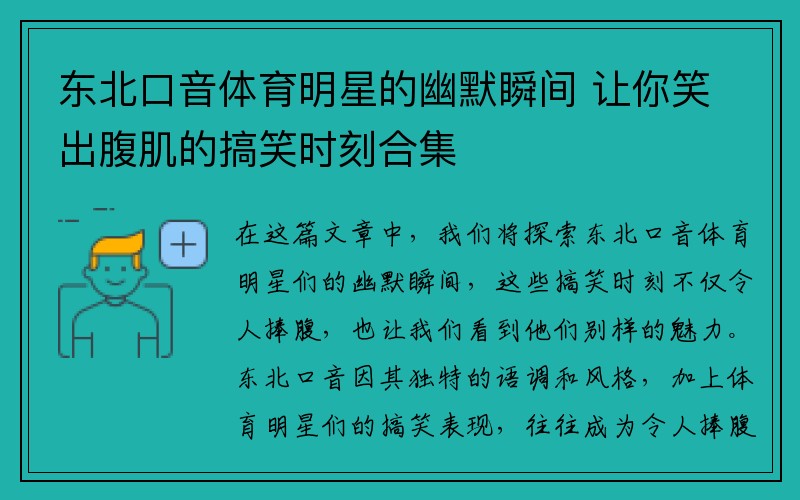 东北口音体育明星的幽默瞬间 让你笑出腹肌的搞笑时刻合集

在这篇文章中，我们将探索东北口音体育明星们的幽默瞬间，这些搞笑时刻不仅令人捧腹，也让我们看到他们别样的魅力。东北口音因其独特的语调和风格，加上体育明星们的搞笑表现，往往成为令人捧腹